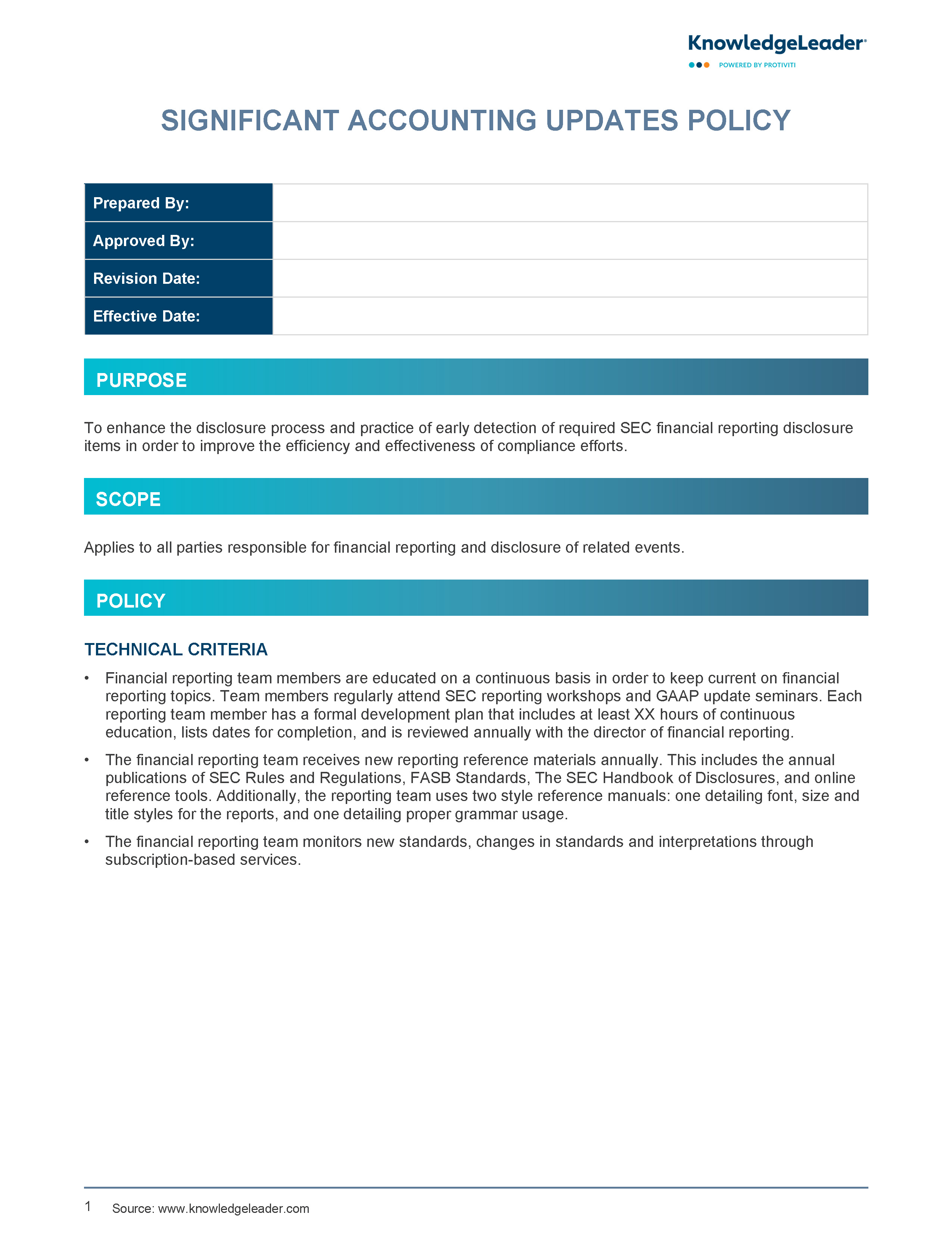 KnowledgeLeader®
POWERED BY PROTIVITI

SIGNIFICANT ACCOUNTING UPDATES POLICY

| Prepared By: | |
|---|---|
| Approved By: | |
| Revision Date: | |
| Effective Date: | |

PURPOSE

To enhance the disclosure process and practice of early detection of required SEC financial reporting disclosure items in order to improve the efficiency and effectiveness of compliance efforts.

SCOPE

Applies to all parties responsible for financial reporting and disclosure of related events.

POLICY

TECHNICAL CRITERIA

• Financial reporting team members are educated on a continuous basis in order to keep current on financial reporting topics. Team members regularly attend SEC reporting workshops and GAAP update seminars. Each reporting team member has a formal development plan that includes at least XX hours of continuous education, lists dates for completion, and is reviewed annually with the director of financial reporting.

• The financial reporting team receives new reporting reference materials annually. This includes the annual publications of SEC Rules and Regulations, FASB Standards, The SEC Handbook of Disclosures, and online reference tools. Additionally, the reporting team uses two style reference manuals: one detailing font, size and title styles for the reports, and one detailing proper grammar usage.

• The financial reporting team monitors new standards, changes in standards and interpretations through subscription-based services.

1 Source: www.knowledgeleader.com